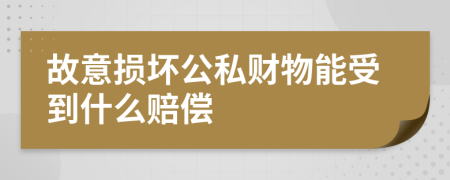 故意损坏公私财物能受到什么赔偿